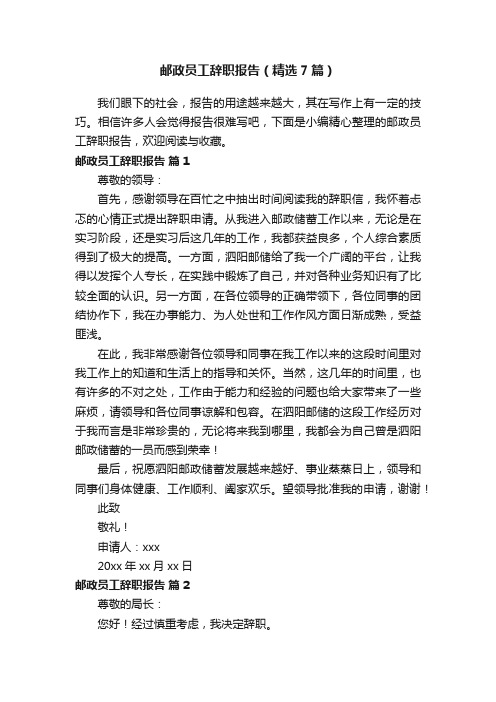 邮政员工辞职报告（精选7篇）

我们眼下的社会，报告的用途越来越大，其在写作上有一定的技巧。相信许多人会觉得报告很难写吧，下面是小编精心整理的邮政员工辞职报告，欢迎阅读与收藏。

邮政员工辞职报告 篇1

尊敬的领导：

首先，感谢领导在百忙之中抽出时间阅读我的辞职信，我怀着忐忑的心情正式提出辞职申请。从我进入邮政储蓄工作以来，无论是在实习阶段，还是实习后这几年的工作，我都获益良多，个人综合素质得到了极大的提高。一方面，泗阳邮储给了我一个广阔的平台，让我得以发挥个人专长，在实践中锻炼了自己，并对各种业务知识有了比较全面的认识。另一方面，在各位领导的正确带领下，各位同事的团结协作下，我在办事能力、为人处世和工作作风方面日渐成熟，受益匪浅。

在此，我非常感谢各位领导和同事在我工作以来的这段时间里对我工作上的知道和生活上的指导和关怀。当然，这几年的时间里，也有许多的不对之处，工作由于能力和经验的问题也给大家带来了一些麻烦，请领导和各位同事谅解和包容。在泗阳邮储的这段工作经历对于我而言是非常珍贵的，无论将来我到哪里，我都会为自己曾是泗阳邮政储蓄的一员而感到荣幸！

最后，祝愿泗阳邮政储蓄发展越来越好、事业蒸蒸日上，领导和同事们身体健康、工作顺利、阖家欢乐。望领导批准我的申请，谢谢！

此致

敬礼！

申请人：xxx

20xx年xx月xx日

邮政员工辞职报告 篇2

尊敬的局长：

您好！经过慎重考虑，我决定辞职。